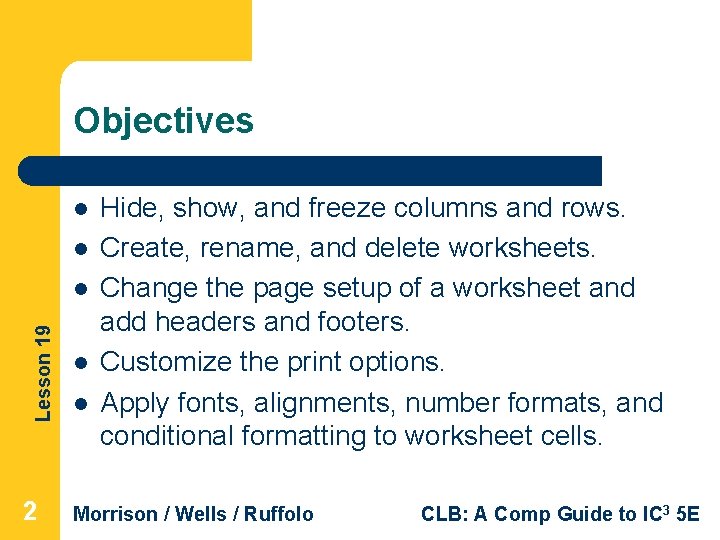 Objectives

• Hide, show, and freeze columns and rows.
• Create, rename, and delete worksheets.
• Change the page setup of a worksheet and add headers and footers.
• Customize the print options.
• Apply fonts, alignments, number formats, and conditional formatting to worksheet cells.

Lesson 19

2 Morrison / Wells / Ruffolo CLB: A Comp Guide to $IC^3$ 5E